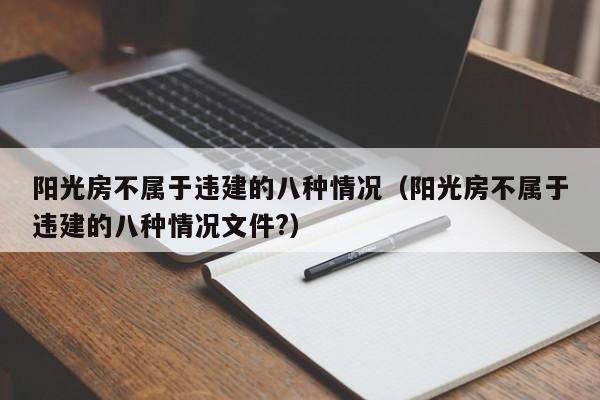 阳光房不属于违建的八种情况（阳光房不属于违建的八种情况文件?）